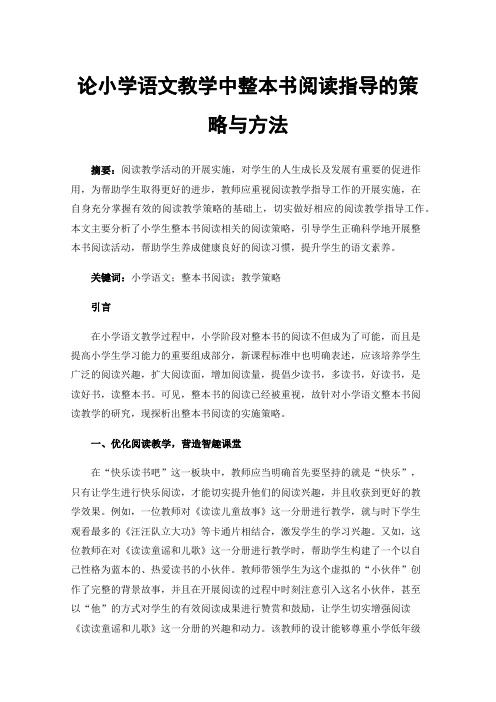 论小学语文教学中整本书阅读指导的策略与方法

摘要：阅读教学活动的开展实施，对学生的人生成长及发展有重要的促进作用，为帮助学生取得更好的进步，教师应重视阅读教学指导工作的开展实施，在自身充分掌握有效的阅读教学策略的基础上，切实做好相应的阅读教学指导工作。本文主要分析了小学生整本书阅读相关的阅读策略，引导学生正确科学地开展整本书阅读活动，帮助学生养成健康良好的阅读习惯，提升学生的语文素养。

关键词：小学语文；整本书阅读；教学策略

引言

在小学语文教学过程中，小学阶段对整本书的阅读不但成为了可能，而且是提高小学生学习能力的重要组成部分，新课程标准中也明确表述，应该培养学生广泛的阅读兴趣，扩大阅读面，增加阅读量，提倡少读书，多读书，好读书，是读好书，读整本书。可见，整本书的阅读已经被重视，故针对小学语文整本书阅读教学的研究，现探析出整本书阅读的实施策略。

一、优化阅读教学，营造智趣课堂

在“快乐读书吧”这一板块中，教师应当明确首先要坚持的就是“快乐”，只有让学生进行快乐阅读，才能切实提升他们的阅读兴趣，并且收获到更好的教学效果。例如，一位教师对《读读儿童故事》这一分册进行教学，就与时下学生观看最多的《汪汪队立大功》等卡通片相结合，激发学生的学习兴趣。又如，这位教师在对《读读童谣和儿歌》这一分册进行教学时，帮助学生构建了一个以自己性格为蓝本的、热爱读书的小伙伴。教师带领学生为这个虚拟的“小伙伴”创作了完整的背景故事，并且在开展阅读的过程中时刻注意引入这名小伙伴，甚至以“他”的方式对学生的有效阅读成果进行赞赏和鼓励，让学生切实增强阅读《读读童谣和儿歌》这一分册的兴趣和动力。该教师的设计能够尊重小学低年级